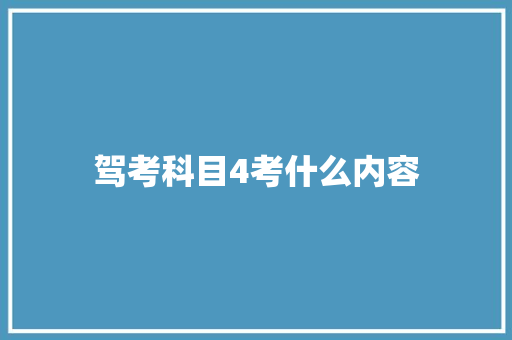 驾考科目4考什么内容